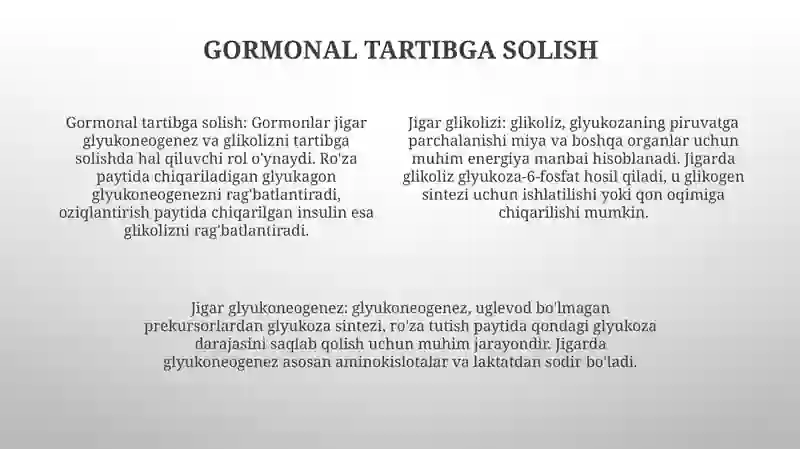 GORMONAL TARTIBGA SOLISH

Gormonal tartibga solish: Gormonlar jigar glyukoneogenez va glikolizni tartibga solishda hal qiluvchi rol o'ynaydi. Ro'za paytida chiqariladigan glyukagon glyukoneogenezni rag'batlantiradi, oziqlantirish paytida chiqarilgan insulin esa glikolizni rag'batlantiradi.

Jigar glikolizi: glikoliz, glyukozaning piruvatga parchalanishi miya va boshqa organlar uchun muhim energiya manbai hisoblanadi. Jigarda glikoliz glyukoza-6-fosfat hosil qiladi, u glikogen sintezi uchun ishlatilishi yoki qon oqimiga chiqarilishi mumkin.

Jigar glyukoneogenez: glyukoneogenez, uglevod bo'lmagan prekursorlardan glyukoza sintezi, ro'za tutish paytida qondagi glyukoza darajasini saqlab qolish uchun muhim jarayondir. Jigarda glyukoneogenez asosan aminokislotalar va laktatdan sodir bo'ladi.